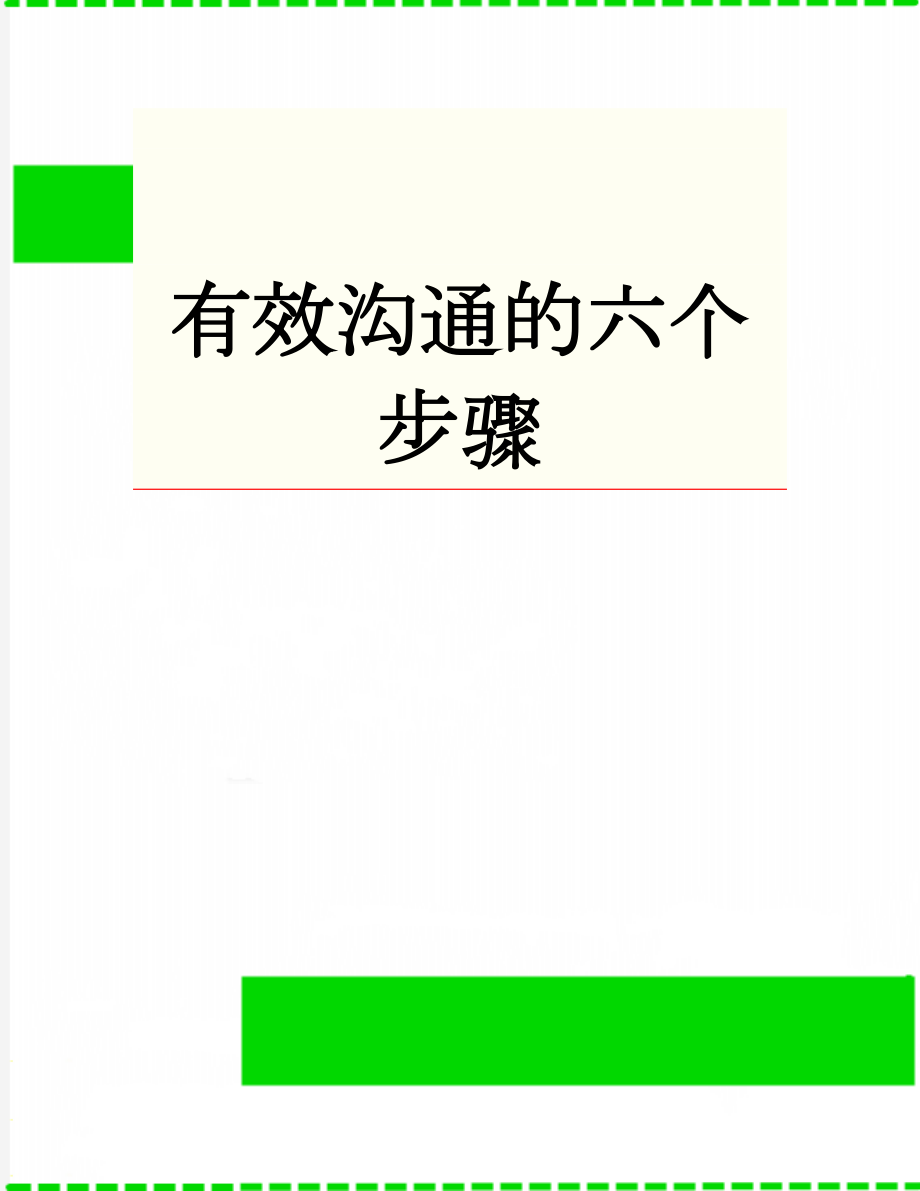 有效沟通的六个步骤